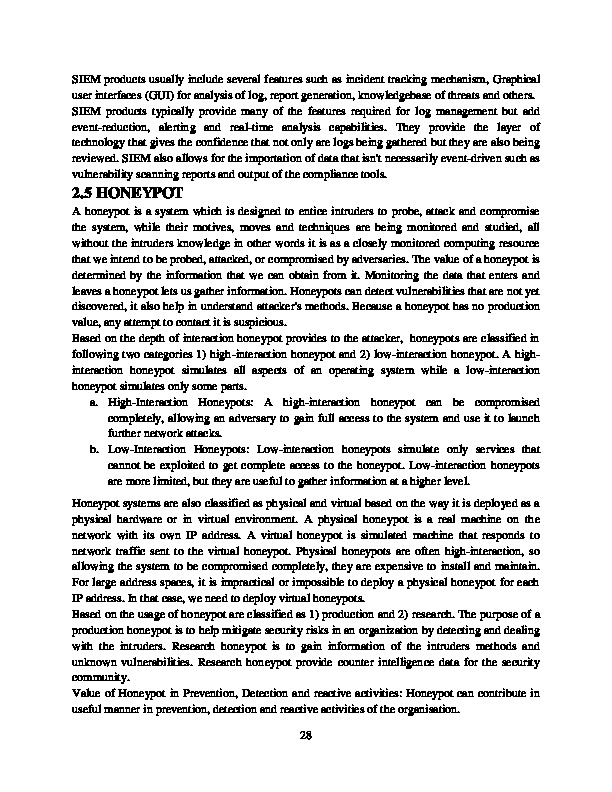 SIEM products usually include several features such as incident tracking mechanism, Graphical user interfaces (GUI) for analysis of log, report generation, knowledgebase of threats and others. SIEM products typically provide many of the features required for log management but add event-reduction, alerting and real-time analysis capabilities. They provide the layer of technology that gives the confidence that not only are logs being gathered but they are also being reviewed. SIEM also allows for the importation of data that isn't necessarily event-driven such as vulnerability scanning reports and output of the compliance tools.

2.5 HONEYPOT

A honeypot is a system which is designed to entice intruders to probe, attack and compromise the system, while their motives, moves and techniques are being monitored and studied, all without the intruders knowledge in other words it is as a closely monitored computing resource that we intend to be probed, attacked, or compromised by adversaries. The value of a honeypot is determined by the information that we can obtain from it. Monitoring the data that enters and leaves a honeypot lets us gather information. Honeypots can detect vulnerabilities that are not yet discovered, it also help in understand attacker's methods. Because a honeypot has no production value, any attempt to contact it is suspicious.

Based on the depth of interaction honeypot provides to the attacker, honeypots are classified in following two categories 1) high-interaction honeypot and 2) low-interaction honeypot. A high-interaction honeypot simulates all aspects of an operating system while a low-interaction honeypot simulates only some parts.

a. High-Interaction Honeypots: A high-interaction honeypot can be compromised completely, allowing an adversary to gain full access to the system and use it to launch further network attacks.

b. Low-Interaction Honeypots: Low-interaction honeypots simulate only services that cannot be exploited to get complete access to the honeypot. Low-interaction honeypots are more limited, but they are useful to gather information at a higher level.

Honeypot systems are also classified as physical and virtual based on the way it is deployed as a physical hardware or in virtual environment. A physical honeypot is a real machine on the network with its own IP address. A virtual honeypot is simulated machine that responds to network traffic sent to the virtual honeypot. Physical honeypots are often high-interaction, so allowing the system to be compromised completely, they are expensive to install and maintain. For large address spaces, it is impractical or impossible to deploy a physical honeypot for each IP address. In that case, we need to deploy virtual honeypots.

Based on the usage of honeypot are classified as 1) production and 2) research. The purpose of a production honeypot is to help mitigate security risks in an organization by detecting and dealing with the intruders. Research honeypot is to gain information of the intruders methods and unknown vulnerabilities. Research honeypot provide counter intelligence data for the security community.

Value of Honeypot in Prevention, Detection and reactive activities: Honeypot can contribute in useful manner in prevention, detection and reactive activities of the organisation.

28